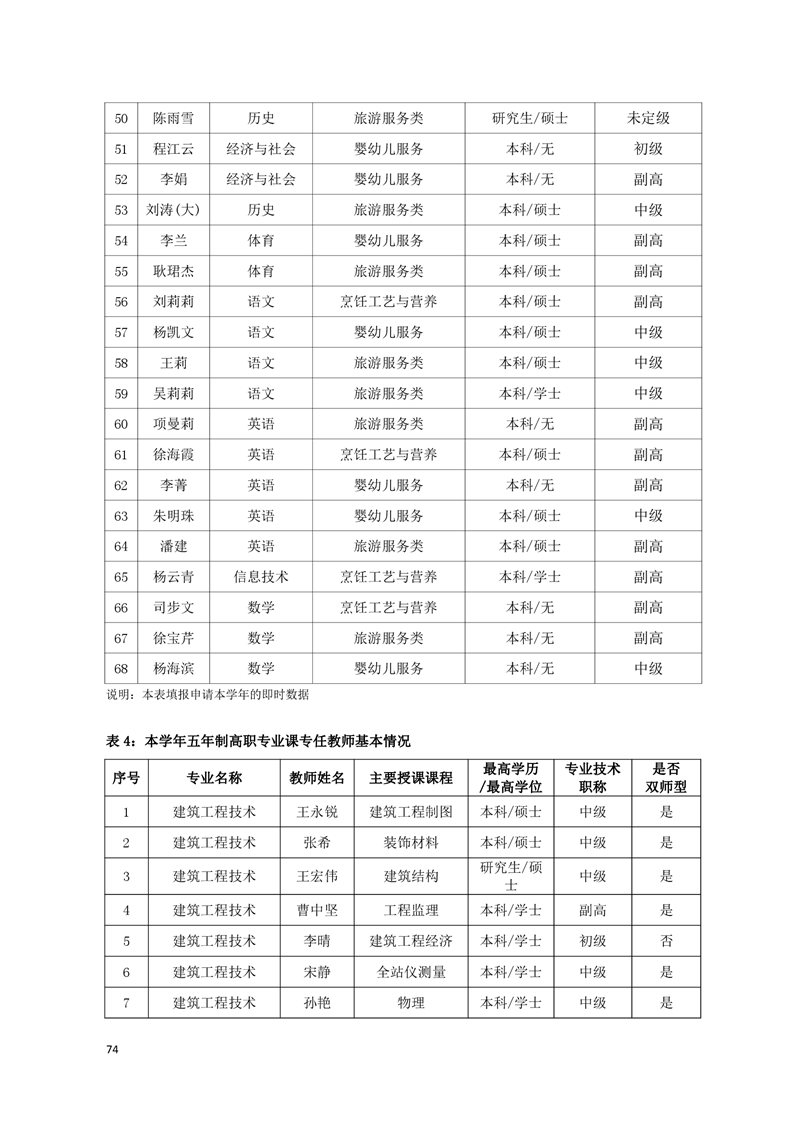 | 50 | 陈雨雪 | 历史 | 旅游服务类 | 研究生/硕士 | 未定级 |
|---|---|---|---|---|---|
| 51 | 程江云 | 经济与社会 | 婴幼儿服务 | 本科/无 | 初级 |
| 52 | 李娟 | 经济与社会 | 婴幼儿服务 | 本科/无 | 副高 |
| 53 | 刘涛(大) | 历史 | 旅游服务类 | 本科/硕士 | 中级 |
| 54 | 李兰 | 体育 | 婴幼儿服务 | 本科/硕士 | 副高 |
| 55 | 耿珺杰 | 体育 | 旅游服务类 | 本科/硕士 | 副高 |
| 56 | 刘莉莉 | 语文 | 烹饪工艺与营养 | 本科/硕士 | 副高 |
| 57 | 杨凯文 | 语文 | 婴幼儿服务 | 本科/硕士 | 中级 |
| 58 | 王莉 | 语文 | 旅游服务类 | 本科/硕士 | 中级 |
| 59 | 吴莉莉 | 语文 | 旅游服务类 | 本科/学士 | 中级 |
| 60 | 项曼莉 | 英语 | 旅游服务类 | 本科/无 | 副高 |
| 61 | 徐海霞 | 英语 | 烹饪工艺与营养 | 本科/硕士 | 副高 |
| 62 | 李菁 | 英语 | 婴幼儿服务 | 本科/无 | 副高 |
| 63 | 朱明珠 | 英语 | 婴幼儿服务 | 本科/硕士 | 中级 |
| 64 | 潘建 | 英语 | 旅游服务类 | 本科/硕士 | 副高 |
| 65 | 杨云青 | 信息技术 | 烹饪工艺与营养 | 本科/学士 | 副高 |
| 66 | 司步文 | 数学 | 烹饪工艺与营养 | 本科/无 | 副高 |
| 67 | 徐宝芹 | 数学 | 旅游服务类 | 本科/无 | 副高 |
| 68 | 杨海滨 | 数学 | 婴幼儿服务 | 本科/无 | 中级 |

说明：本表填报申请本学年的即时数据

表 4：本学年五年制高职专业课专任教师基本情况

| 序号 | 专业名称 | 教师姓名 | 主要授课课程 | 最高学历/最高学位 | 专业技术职称 | 是否双师型 |
|---|---|---|---|---|---|---|
| 1 | 建筑工程技术 | 王永锐 | 建筑工程制图 | 本科/硕士 | 中级 | 是 |
| 2 | 建筑工程技术 | 张希 | 装饰材料 | 本科/硕士 | 中级 | 是 |
| 3 | 建筑工程技术 | 王宏伟 | 建筑结构 | 研究生/硕士 | 中级 | 是 |
| 4 | 建筑工程技术 | 曹中坚 | 工程监理 | 本科/学士 | 副高 | 是 |
| 5 | 建筑工程技术 | 李晴 | 建筑工程经济 | 本科/学士 | 初级 | 否 |
| 6 | 建筑工程技术 | 宋静 | 全站仪测量 | 本科/学士 | 中级 | 是 |
| 7 | 建筑工程技术 | 孙艳 | 物理 | 本科/学士 | 中级 | 是 |

74